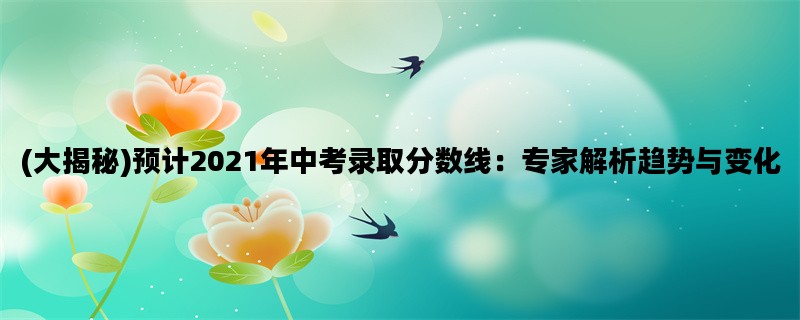 (大揭秘)预计2021年中考录取分数线：专家解析趋势与变化